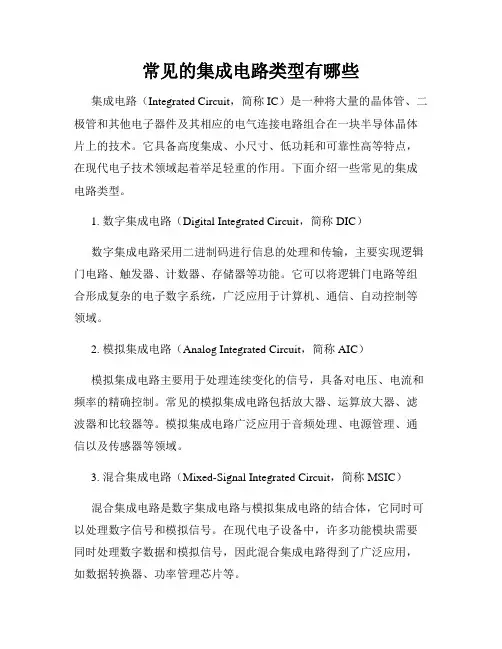 常见的集成电路类型有哪些

集成电路（Integrated Circuit，简称 IC）是一种将大量的晶体管、二极管和其他电子器件及其相应的电气连接电路组合在一块半导体晶体片上的技术。它具备高度集成、小尺寸、低功耗和可靠性高等特点，在现代电子技术领域起着举足轻重的作用。下面介绍一些常见的集成电路类型。

1. 数字集成电路（Digital Integrated Circuit，简称 DIC）

数字集成电路采用二进制码进行信息的处理和传输，主要实现逻辑门电路、触发器、计数器、存储器等功能。它可以将逻辑门电路等组合形成复杂的电子数字系统，广泛应用于计算机、通信、自动控制等领域。

2. 模拟集成电路（Analog Integrated Circuit，简称 AIC）

模拟集成电路主要用于处理连续变化的信号，具备对电压、电流和频率的精确控制。常见的模拟集成电路包括放大器、运算放大器、滤波器和比较器等。模拟集成电路广泛应用于音频处理、电源管理、通信以及传感器等领域。

3. 混合集成电路（Mixed-Signal Integrated Circuit，简称 MSIC）

混合集成电路是数字集成电路与模拟集成电路的结合体，它同时可以处理数字信号和模拟信号。在现代电子设备中，许多功能模块需要同时处理数字数据和模拟信号，因此混合集成电路得到了广泛应用，如数据转换器、功率管理芯片等。